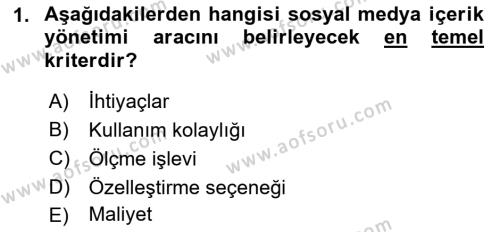 1. Aşağıdakilerden hangisi sosyal medya içerik yönetimi aracını belirleyecek en temel kriterdir?

A) İhtiyaçlar
B) Kullanım kolaylığı
C) Ölçme işlevi
D) Özelleştirme seçeneği
E) Maliyet

www.aofsoru.com